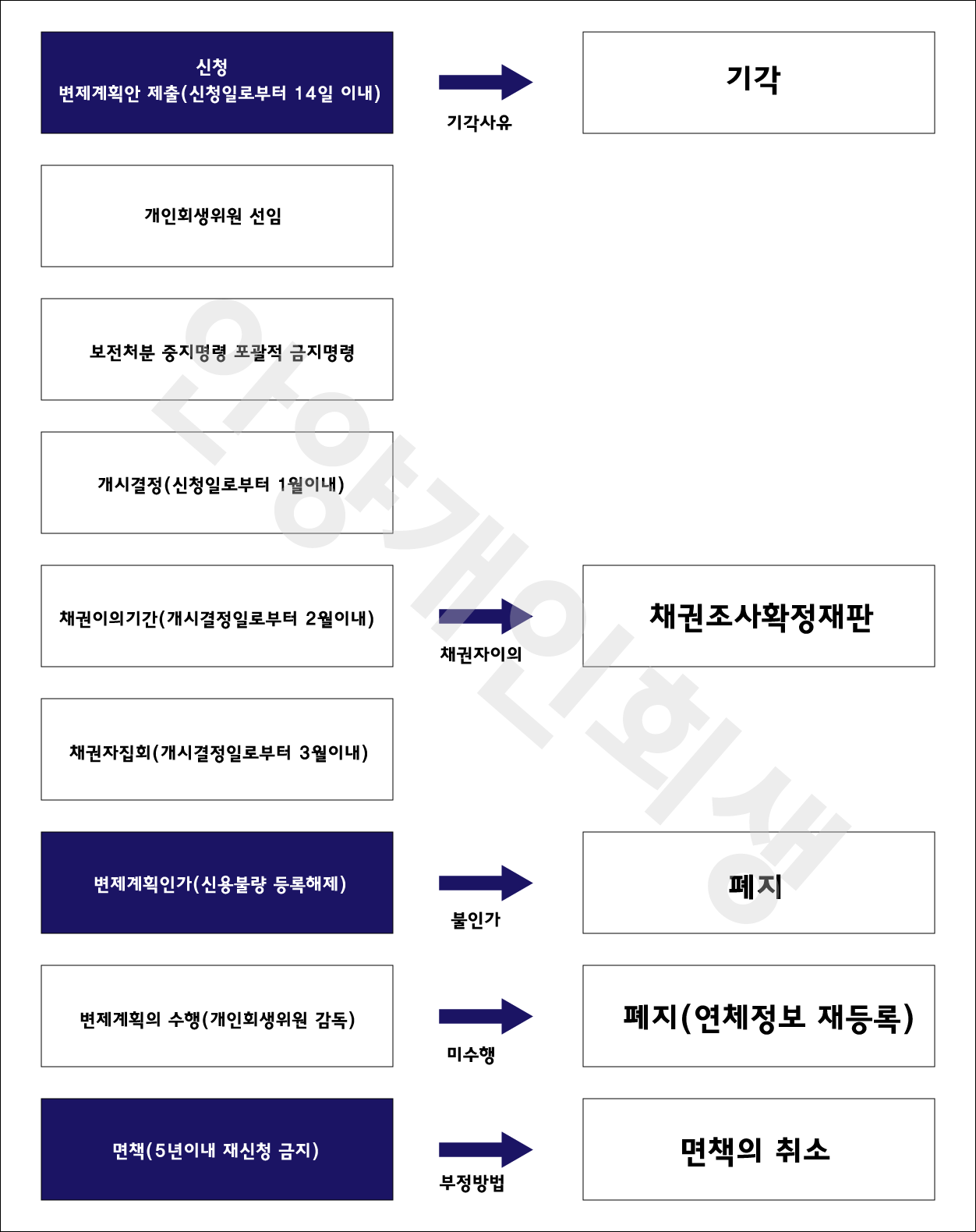 신청
변제계획안 제출(신청일로부터 14일 이내)

기각사유

기각

개인회생위원 선임

보전처분 중지명령 포괄적 금지명령

개시결정(신청일로부터 1월이내)

채권이의기간(개시결정일로부터 2월이내)

채권자이의

채권조사확정재판

채권자집회(개시결정일로부터 3월이내)

변제계획인가(신용불량 등록해제)

불인가

폐지

변제계획의 수행(개인회생위원 감독)

미수행

폐지(연체정보 재등록)

면책(5년이내 재신청 금지)

부정방법

면책의 취소

안양개인회생